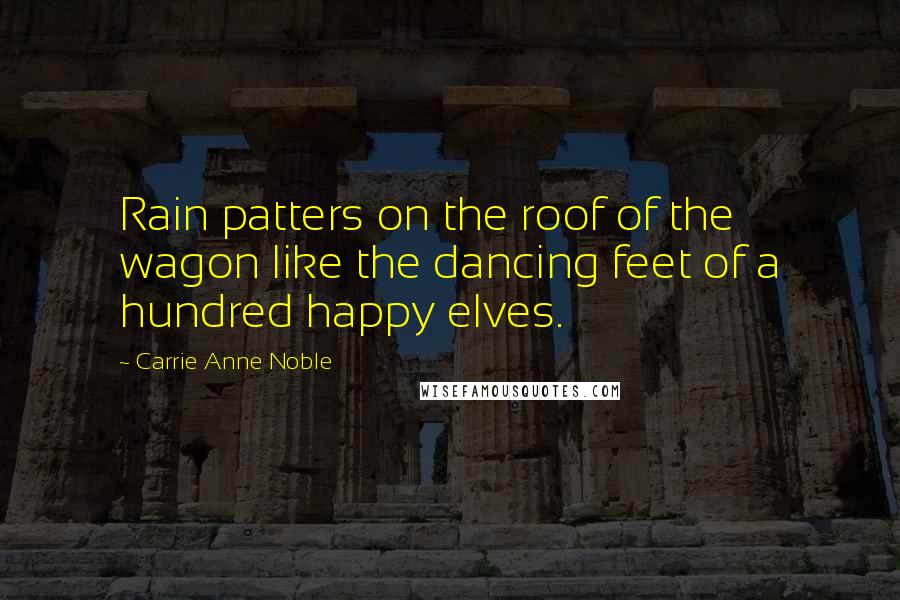 Rain patters on the roof of the wagon like the dancing feet of a hundred happy elves.

- Carrie Anne Noble

WISEFAMOUSQUOTES.COM